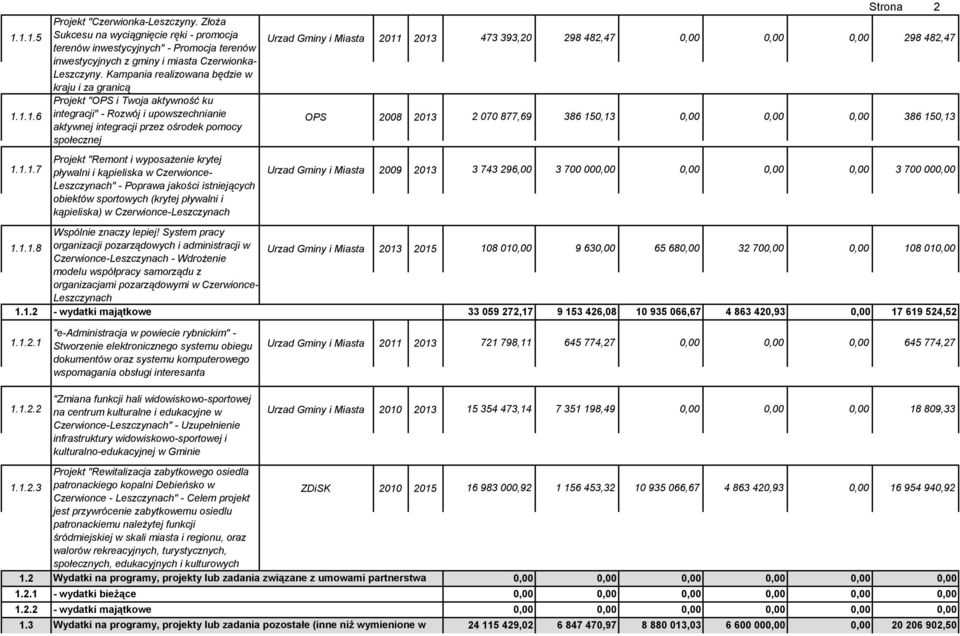 Strona 2

| | | | | | | | | | | |
|---|---|---|---|---|---|---|---|---|---|---|
| 1.1.1.5 | Projekt "Czerwionka-Leszczyny. Złoża Sukcesu na wyciągnięcie ręki - promocja terenów inwestycyjnych" - Promocja terenów inwestycyjnych z gminy i miasta Czerwionka-Leszczyny. Kampania realizowana będzie w kraju i za granicą | Urzad Gminy i Miasta | 2011 | 2013 | 473 393,20 | 298 482,47 | 0,00 | 0,00 | 0,00 | 298 482,47 |
| 1.1.1.6 | Projekt "OPS i Twoja aktywność ku integracji" - Rozwój i upowszechnianie aktywnej integracji przez ośrodek pomocy społecznej | OPS | 2008 | 2013 | 2 070 877,69 | 386 150,13 | 0,00 | 0,00 | 0,00 | 386 150,13 |
| 1.1.1.7 | Projekt "Remont i wyposażenie krytej pływalni i kąpieliska w Czerwionce-Leszczynach" - Poprawa jakości istniejących obiektów sportowych (krytej pływalni i kąpieliska) w Czerwionce-Leszczynach | Urzad Gminy i Miasta | 2009 | 2013 | 3 743 296,00 | 3 700 000,00 | 0,00 | 0,00 | 0,00 | 3 700 000,00 |
| 1.1.1.8 | Wspólnie znaczy lepiej! System pracy organizacji pozarządowych i administracji w Czerwionce-Leszczynach - Wdrożenie modelu współpracy samorządu z organizacjami pozarządowymi w Czerwionce-Leszczynach | Urzad Gminy i Miasta | 2013 | 2015 | 108 010,00 | 9 630,00 | 65 680,00 | 32 700,00 | 0,00 | 108 010,00 |
| 1.1.2 | - wydatki majątkowe | | | | 33 059 272,17 | 9 153 426,08 | 10 935 066,67 | 4 863 420,93 | 0,00 | 17 619 524,52 |
| 1.1.2.1 | "e-Administracja w powiecie rybnickim" - Stworzenie elektronicznego systemu obiegu dokumentów oraz systemu komputerowego wspomagania obsługi interesanta | Urzad Gminy i Miasta | 2011 | 2013 | 721 798,11 | 645 774,27 | 0,00 | 0,00 | 0,00 | 645 774,27 |
| 1.1.2.2 | "Zmiana funkcji hali widowiskowo-sportowej na centrum kulturalne i edukacyjne w Czerwionce-Leszczynach" - Uzupełnienie infrastruktury widowiskowo-sportowej i kulturalno-edukacyjnej w Gminie | Urzad Gminy i Miasta | 2010 | 2013 | 15 354 473,14 | 7 351 198,49 | 0,00 | 0,00 | 0,00 | 18 809,33 |
| 1.1.2.3 | Projekt "Rewitalizacja zabytkowego osiedla patronackiego kopalni Debieńsko w Czerwionce - Leszczynach" - Celem projekt jest przywrócenie zabytkowemu osiedlu patronackiemu należytej funkcji śródmiejskiej w skali miasta i regionu, oraz walorów rekreacyjnych, turystycznych, społecznych, edukacyjnych i kulturowych | ZDiSK | 2010 | 2015 | 16 983 000,92 | 1 156 453,32 | 10 935 066,67 | 4 863 420,93 | 0,00 | 16 954 940,92 |
| 1.2 | Wydatki na programy, projekty lub zadania związane z umowami partnerstwa | | | | 0,00 | 0,00 | 0,00 | 0,00 | 0,00 | 0,00 |
| 1.2.1 | - wydatki bieżące | | | | 0,00 | 0,00 | 0,00 | 0,00 | 0,00 | 0,00 |
| 1.2.2 | - wydatki majątkowe | | | | 0,00 | 0,00 | 0,00 | 0,00 | 0,00 | 0,00 |
| 1.3 | Wydatki na programy, projekty lub zadania pozostałe (inne niż wymienione w | | | | 24 115 429,02 | 6 847 470,97 | 8 880 013,03 | 6 600 000,00 | 0,00 | 20 206 902,50 |